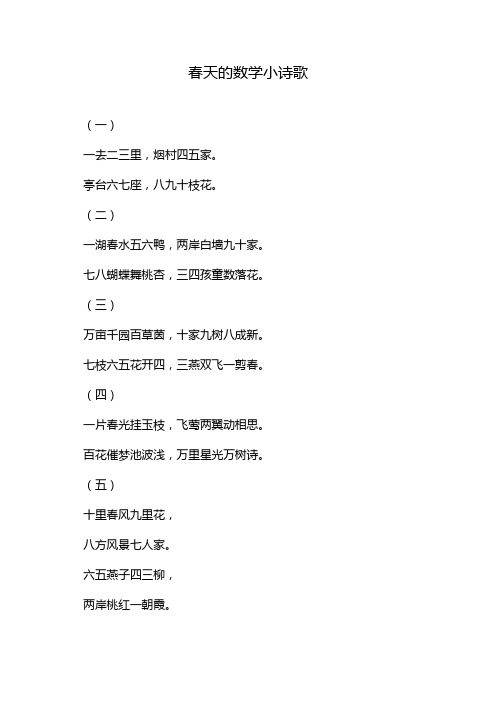 春天的数学小诗歌

（一）

一去二三里，烟村四五家。

亭台六七座，八九十枝花。

（二）

一湖春水五六鸭，两岸白墙九十家。

七八蝴蝶舞桃杏，三四孩童数落花。

（三）

万亩千园百草茵，十家九树八成新。

七枝六五花开四，三燕双飞一剪春。

（四）

一片春光挂玉枝，飞莺两翼动相思。

百花催梦池波浅，万里星光万树诗。

（五）

十里春风九里花，

八方风景七人家。

六五燕子四三柳，

两岸桃红一朝霞。